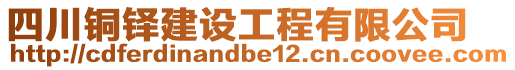 四川铜铎建设工程有限公司
http://cdferdinandbe12.cn.coovee.com